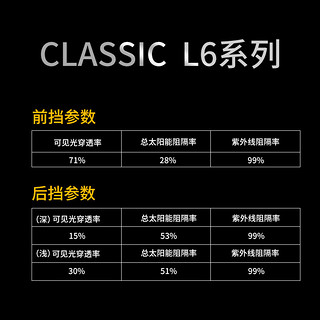 CLASSIC L6系列

前挡参数

| 可见光穿透率 | 总太阳能阻隔率 | 紫外线阻隔率 |
|---|---|---|
| 71% | 28% | 99% |

后挡参数

| (深) 可见光穿透率 | 总太阳能阻隔率 | 紫外线阻隔率 |
|---|---|---|
| 15% | 53% | 99% |
| (浅) 可见光穿透率 | 总太阳能阻隔率 | 紫外线阻隔率 |
| 30% | 51% | 99% |